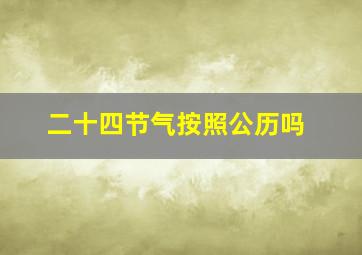 二十四节气按照公历吗